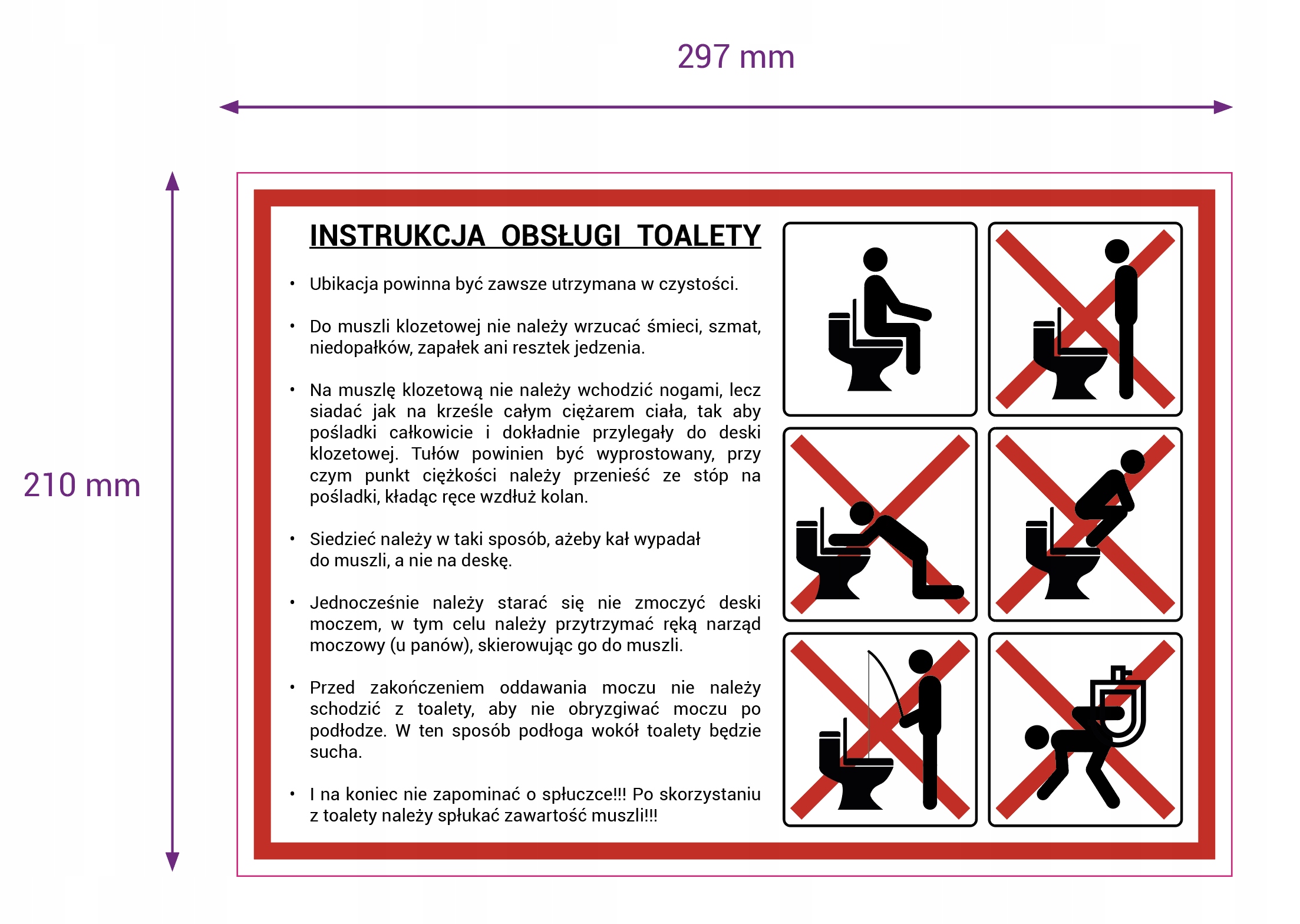 297 mm

210 mm

INSTRUKCJA OBSŁUGI TOALETY

• Ubikacja powinna być zawsze utrzymana w czystości.

• Do muszli klozetowej nie należy wrzucać śmieci, szmat, niedopałków, zapałek ani resztek jedzenia.

• Na muszlę klozetową nie należy wchodzić nogami, lecz siadać jak na krześle całym ciężarem ciała, tak aby pośladki całkowicie i dokładnie przylegały do deski klozetowej. Tułów powinien być wyprostowany, przy czym punkt ciężkości należy przenieść ze stóp na pośladki, kładąc ręce wzdłuż kolan.

• Siedzieć należy w taki sposób, ażeby kał wypadał do muszli, a nie na deskę.

• Jednocześnie należy starać się nie zmoczyć deski moczem, w tym celu należy przytrzymać ręką narząd moczowy (u panów), skierowując go do muszli.

• Przed zakończeniem oddawania moczu nie należy schodzić z toalety, aby nie obryzgiwać moczu po podłodze. W ten sposób podłoga wokół toalety będzie sucha.

• I na koniec nie zapominać o spłuczce!!! Po skorzystaniu z toalety należy spłukać zawartość muszli!!!